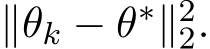 $\|\theta_k - \theta^*\|_2^2.$